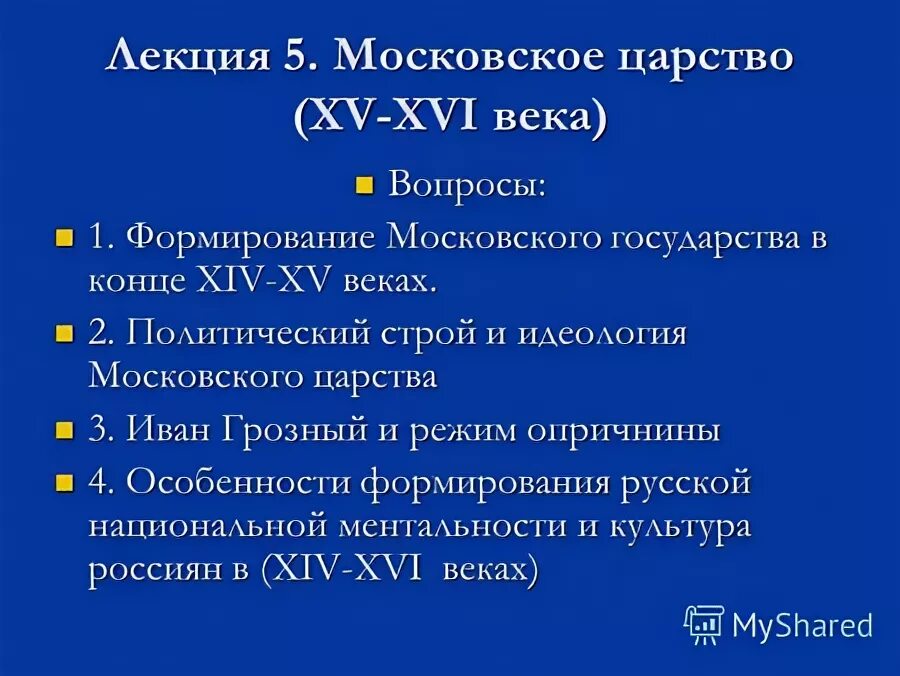 Лекция 5. Московское царство (XV-XVI века)

Вопросы:

1. Формирование Московского государства в конце XIV-XV веках.

2. Политический строй и идеология Московского царства

3. Иван Грозный и режим опричнины

4. Особенности формирования русской национальной ментальности и культура россиян в (XIV-XVI веках)

MyShared